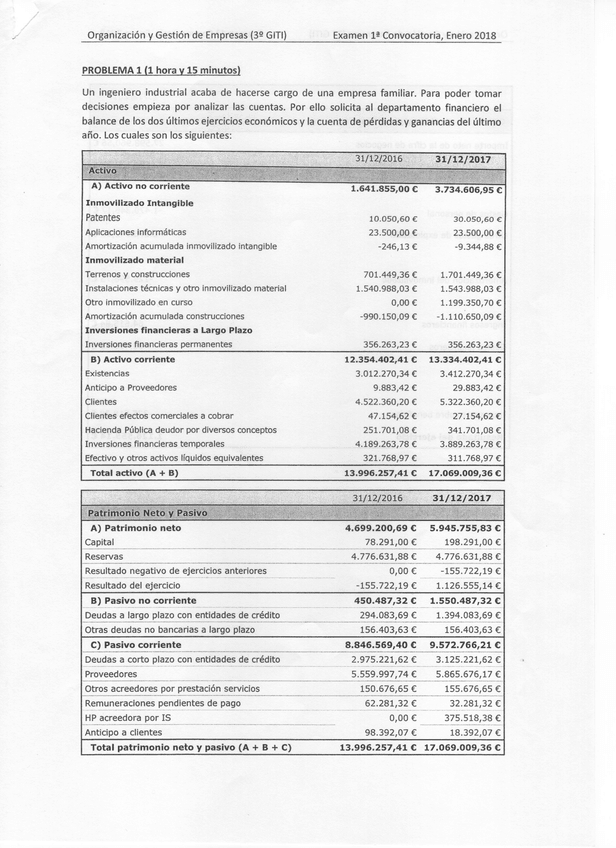 Organización y Gestión de Empresas (3º GITI) Examen 1ª Convocatoria, Enero 2018

PROBLEMA 1 (1 hora y 15 minutos)

Un ingeniero industrial acaba de hacerse cargo de una empresa familiar. Para poder tomar decisiones empieza por analizar las cuentas. Por ello solicita al departamento financiero el balance de los dos últimos ejercicios económicos y la cuenta de pérdidas y ganancias del último año. Los cuales son los siguientes:

| | 31/12/2016 | 31/12/2017 |
|---|---|---|
| Activo | | |
| A) Activo no corriente | 1.641.855,00 € | 3.734.606,95 € |
| Inmovilizado Intangible | | |
| Patentes | 10.050,60 € | 30.050,60 € |
| Aplicaciones informáticas | 23.500,00 € | 23.500,00 € |
| Amortización acumulada inmovilizado intangible | -246,13 € | -9.344,88 € |
| Inmovilizado material | | |
| Terrenos y construcciones | 701.449,36 € | 1.701.449,36 € |
| Instalaciones técnicas y otro inmovilizado material | 1.540.988,03 € | 1.543.988,03 € |
| Otro inmovilizado en curso | 0,00 € | 1.199.350,70 € |
| Amortización acumulada construcciones | -990.150,09 € | -1.110.650,09 € |
| Inversiones financieras a Largo Plazo | | |
| Inversiones financieras permanentes | 356.263,23 € | 356.263,23 € |
| B) Activo corriente | 12.354.402,41 € | 13.334.402,41 € |
| Existencias | 3.012.270,34 € | 3.412.270,34 € |
| Anticipo a Proveedores | 9.883,42 € | 29.883,42 € |
| Clientes | 4.522.360,20 € | 5.322.360,20 € |
| Clientes efectos comerciales a cobrar | 47.154,62 € | 27.154,62 € |
| Hacienda Pública deudor por diversos conceptos | 251.701,08 € | 341.701,08 € |
| Inversiones financieras temporales | 4.189.263,78 € | 3.889.263,78 € |
| Efectivo y otros activos líquidos equivalentes | 321.768,97 € | 311.768,97 € |
| Total activo (A + B) | 13.996.257,41 € | 17.069.009,36 € |

| | 31/12/2016 | 31/12/2017 |
|---|---|---|
| Patrimonio Neto y Pasivo | | |
| A) Patrimonio neto | 4.699.200,69 € | 5.945.755,83 € |
| Capital | 78.291,00 € | 198.291,00 € |
| Reservas | 4.776.631,88 € | 4.776.631,88 € |
| Resultado negativo de ejercicios anteriores | 0,00 € | -155.722,19 € |
| Resultado del ejercicio | -155.722,19 € | 1.126.555,14 € |
| B) Pasivo no corriente | 450.487,32 € | 1.550.487,32 € |
| Deudas a largo plazo con entidades de crédito | 294.083,69 € | 1.394.083,69 € |
| Otras deudas no bancarias a largo plazo | 156.403,63 € | 156.403,63 € |
| C) Pasivo corriente | 8.846.569,40 € | 9.572.766,21 € |
| Deudas a corto plazo con entidades de crédito | 2.975.221,62 € | 3.125.221,62 € |
| Proveedores | 5.559.997,74 € | 5.865.676,17 € |
| Otros acreedores por prestación servicios | 150.676,65 € | 155.676,65 € |
| Remuneraciones pendientes de pago | 62.281,32 € | 32.281,32 € |
| HP acreedora por IS | 0,00 € | 375.518,38 € |
| Anticipo a clientes | 98.392,07 € | 18.392,07 € |
| Total patrimonio neto y pasivo (A + B + C) | 13.996.257,41 € | 17.069.009,36 € |